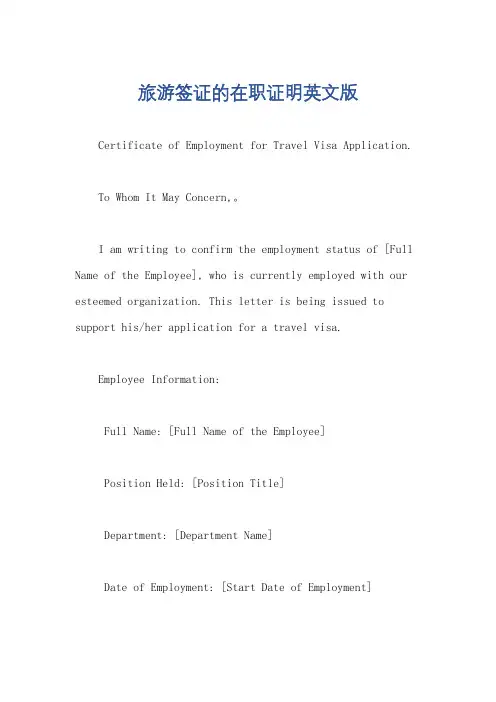 旅游签证的在职证明英文版

Certificate of Employment for Travel Visa Application.

To Whom It May Concern,。

I am writing to confirm the employment status of [Full Name of the Employee], who is currently employed with our esteemed organization. This letter is being issued to support his/her application for a travel visa.

Employee Information:

Full Name: [Full Name of the Employee]

Position Held: [Position Title]

Department: [Department Name]

Date of Employment: [Start Date of Employment]